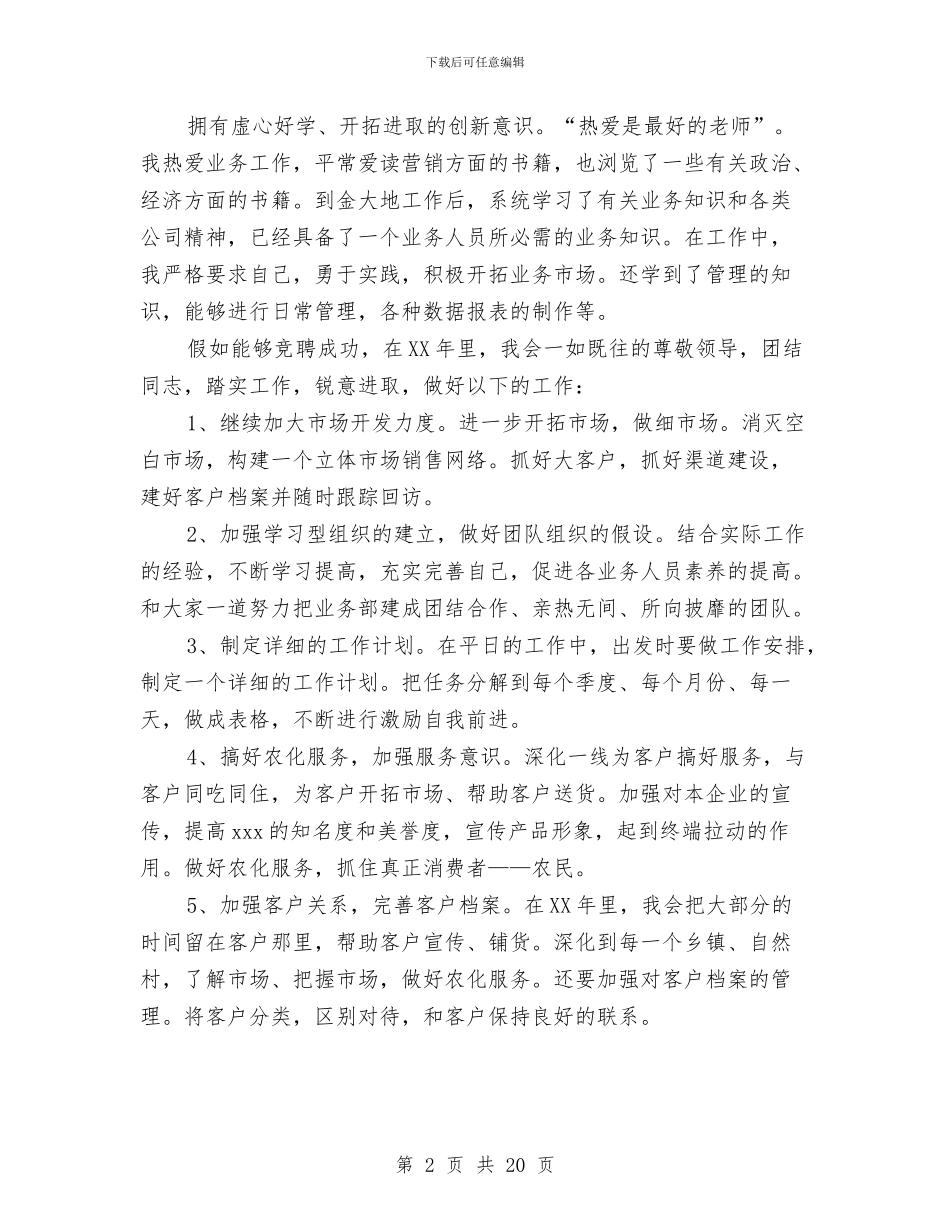 下载后可任意编辑

拥有虚心好学、开拓进取的创新意识。“热爱是最好的老师”。我热爱业务工作，平常爱读营销方面的书籍，也浏览了一些有关政治、经济方面的书籍。到金大地工作后，系统学习了有关业务知识和各类公司精神，已经具备了一个业务人员所必需的业务知识。在工作中，我严格要求自己，勇于实践，积极开拓业务市场。还学到了管理的知识，能够进行日常管理，各种数据报表的制作等。

假如能够竞聘成功，在XX年里，我会一如既往的尊敬领导，团结同志，踏实工作，锐意进取，做好以下的工作：

1、继续加大市场开发力度。进一步开拓市场，做细市场。消灭空白市场，构建一个立体市场销售网络。抓好大客户，抓好渠道建设，建好客户档案并随时跟踪回访。

2、加强学习型组织的建立，做好团队组织的假设。结合实际工作的经验，不断学习提高，充实完善自己，促进各业务人员素养的提高。和大家一道努力把业务部建成团结合作、亲热无间、所向披靡的团队。

3、制定详细的工作计划。在平日的工作中，出发时要做工作安排，制定一个详细的工作计划。把任务分解到每个季度、每个月份、每一天，做成表格，不断进行激励自我前进。

4、搞好农化服务，加强服务意识。深化一线为客户搞好服务，与客户同吃同住，为客户开拓市场、帮助客户送货。加强对本企业的宣传，提高xxx的知名度和美誉度，宣传产品形象，起到终端拉动的作用。做好农化服务，抓住真正消费者——农民。

5、加强客户关系，完善客户档案。在XX年里，我会把大部分的时间留在客户那里，帮助客户宣传、铺货。深化到每一个乡镇、自然村，了解市场、把握市场，做好农化服务。还要加强对客户档案的管理。将客户分类，区别对待，和客户保持良好的联系。

第 2 页 共 20 页